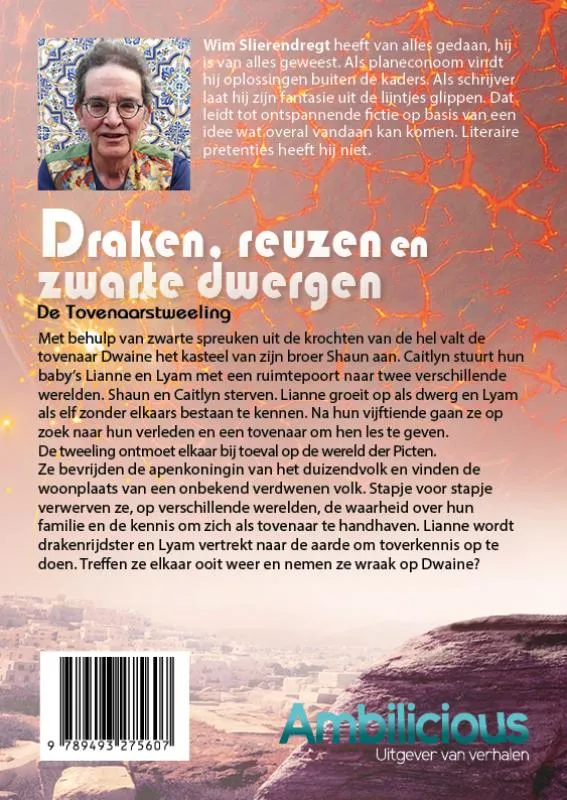 Wim Slierendregt heeft van alles gedaan, hij is van alles geweest. Als planeconoom vindt hij oplossingen buiten de kaders. Als schrijver laat hij zijn fantasie uit de lijntjes glippen. Dat leidt tot ontspannende fictie op basis van een idee wat overal vandaan kan komen. Literaire pretenties heeft hij niet.

Draken, reuzen en zwarte dwergen

De Tovenaarstweeling

Met behulp van zwarte spreuken uit de krochten van de hel valt de tovenaar Dwaine het kasteel van zijn broer Shaun aan. Caitlyn stuurt hun baby's Lianne en Lyam met een ruimtepoort naar twee verschillende werelden. Shaun en Caitlyn sterven. Lianne groeit op als dwerg en Lyam als elf zonder elkaars bestaan te kennen. Na hun vijftiende gaan ze op zoek naar hun verleden en een tovenaar om hen les te geven.
De tweeling ontmoet elkaar bij toeval op de wereld der Picten.
Ze bevrijden de apenkoningin van het duizendvolk en vinden de woonplaats van een onbekend verdwenen volk. Stapje voor stapje verwerven ze, op verschillende werelden, de waarheid over hun familie en de kennis om zich als tovenaar te handhaven. Lianne wordt drakenrijdster en Lyam vertrekt naar de aarde om toverkennis op te doen. Treffen ze elkaar ooit weer en nemen ze wraak op Dwaine?

9 789493 275607

Ambilicious
Uitgever van verhalen